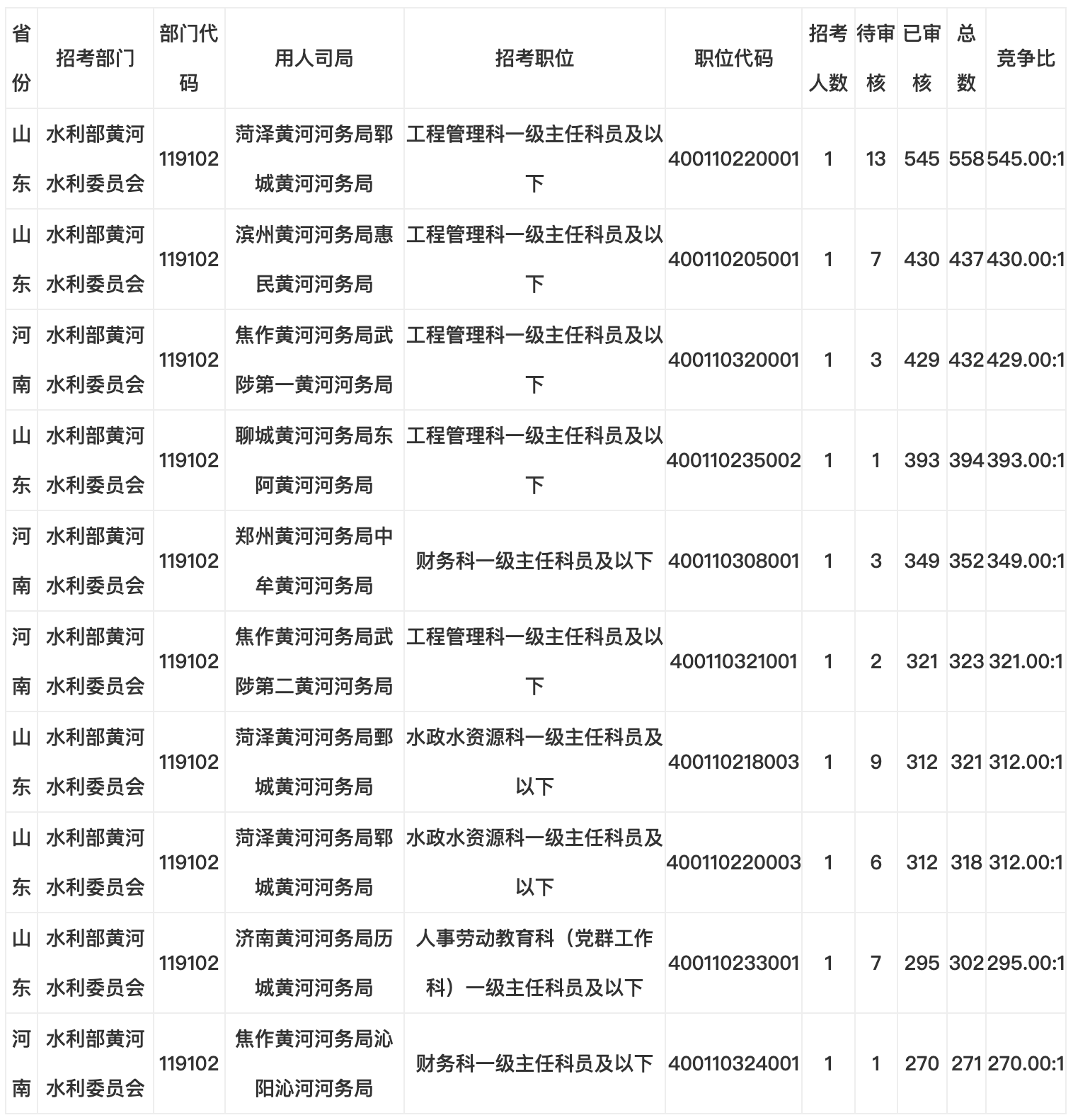 | 省份 | 招考部门 | 部门代码 | 用人司局 | 招考职位 | 职位代码 | 招考人数 | 待审核 | 已审核 | 总数 | 竞争比 |
|---|---|---|---|---|---|---|---|---|---|---|
| 山东 | 水利部黄河水利委员会 | 119102 | 菏泽黄河河务局郓城黄河河务局 | 工程管理科一级主任科员及以下 | 400110220001 | 1 | 13 | 545 | 558 | 545.00:1 |
| 山东 | 水利部黄河水利委员会 | 119102 | 滨州黄河河务局惠民黄河河务局 | 工程管理科一级主任科员及以下 | 400110205001 | 1 | 7 | 430 | 437 | 430.00:1 |
| 河南 | 水利部黄河水利委员会 | 119102 | 焦作黄河河务局武陟第一黄河河务局 | 工程管理科一级主任科员及以下 | 400110320001 | 1 | 3 | 429 | 432 | 429.00:1 |
| 山东 | 水利部黄河水利委员会 | 119102 | 聊城黄河河务局东阿黄河河务局 | 工程管理科一级主任科员及以下 | 400110235002 | 1 | 1 | 393 | 394 | 393.00:1 |
| 河南 | 水利部黄河水利委员会 | 119102 | 郑州黄河河务局中牟黄河河务局 | 财务科一级主任科员及以下 | 400110308001 | 1 | 3 | 349 | 352 | 349.00:1 |
| 河南 | 水利部黄河水利委员会 | 119102 | 焦作黄河河务局武陟第二黄河河务局 | 工程管理科一级主任科员及以下 | 400110321001 | 1 | 2 | 321 | 323 | 321.00:1 |
| 山东 | 水利部黄河水利委员会 | 119102 | 菏泽黄河河务局鄄城黄河河务局 | 水政水资源科一级主任科员及以下 | 400110218003 | 1 | 9 | 312 | 321 | 312.00:1 |
| 山东 | 水利部黄河水利委员会 | 119102 | 菏泽黄河河务局郓城黄河河务局 | 水政水资源科一级主任科员及以下 | 400110220003 | 1 | 6 | 312 | 318 | 312.00:1 |
| 山东 | 水利部黄河水利委员会 | 119102 | 济南黄河河务局历城黄河河务局 | 人事劳动教育科（党群工作科）一级主任科员及以下 | 400110233001 | 1 | 7 | 295 | 302 | 295.00:1 |
| 河南 | 水利部黄河水利委员会 | 119102 | 焦作黄河河务局沁阳沁河河务局 | 财务科一级主任科员及以下 | 400110324001 | 1 | 1 | 270 | 271 | 270.00:1 |